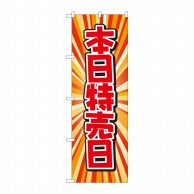 本日特売日